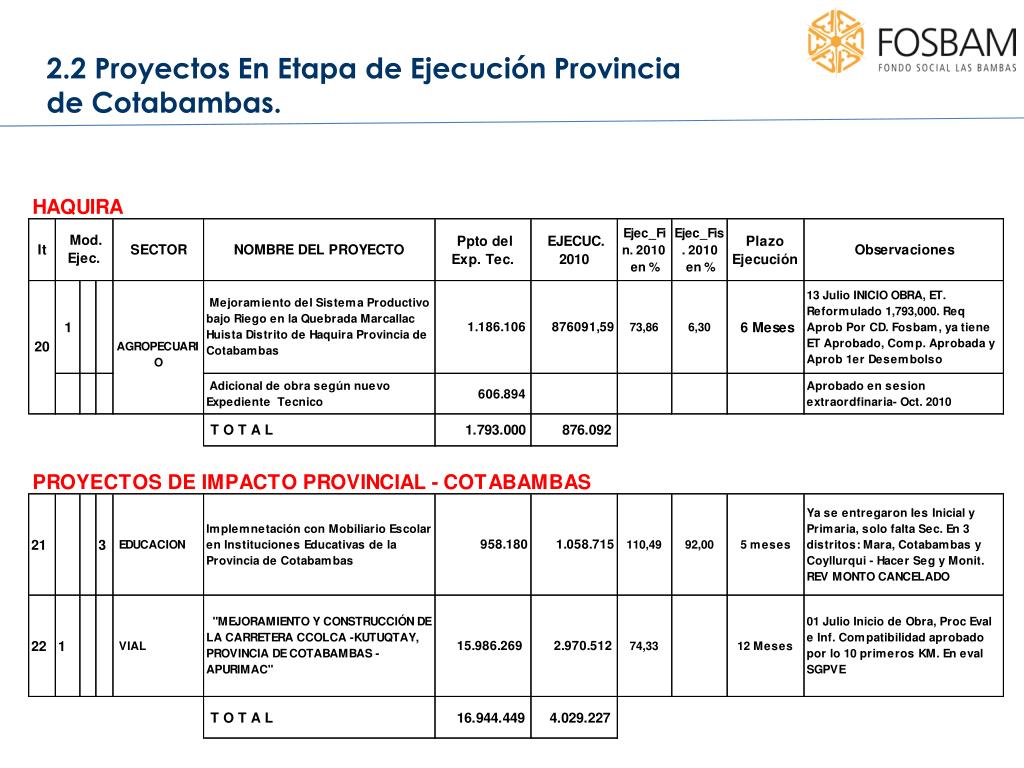 FOSBAM
FONDO SOCIAL LAS BAMBAS

2.2 Proyectos En Etapa de Ejecución Provincia de Cotabambas.

HAQUIRA

| It | Mod. Ejec. | | | SECTOR | NOMBRE DEL PROYECTO | Ppto del Exp. Tec. | EJECUC. 2010 | Ejec_Fin. 2010 en % | Ejec_Fis. 2010 en % | Plazo Ejecución | Observaciones |
|---|---|---|---|---|---|---|---|---|---|---|---|
| 20 | 1 | | | AGROPECUARIO | Mejoramiento del Sistema Productivo bajo Riego en la Quebrada Marcallac Huista Distrito de Haquira Provincia de Cotabambas | 1.186.106 | 876091,59 | 73,86 | 6,30 | 6 Meses | 13 Julio INICIO OBRA, ET. Reformulado 1,793,000. Req Aprob Por CD. Fosbam, ya tiene ET Aprobado, Comp. Aprobada y Aprob 1er Desembolso |
| | | | | | Adicional de obra según nuevo Expediente Tecnico | 606.894 | | | | | Aprobado en sesion extraordfinaria- Oct. 2010 |
| | | | | | T O T A L | 1.793.000 | 876.092 | | | | |

PROYECTOS DE IMPACTO PROVINCIAL - COTABAMBAS

| | | | | | | | | | | | |
|---|---|---|---|---|---|---|---|---|---|---|---|
| 21 | | | 3 | EDUCACION | Implemnetación con Mobiliario Escolar en Instituciones Educativas de la Provincia de Cotabambas | 958.180 | 1.058.715 | 110,49 | 92,00 | 5 meses | Ya se entregaron les Inicial y Primaria, solo falta Sec. En 3 distritos: Mara, Cotabambas y Coyllurqui - Hacer Seg y Monit. REV MONTO CANCELADO |
| 22 | 1 | | | VIAL | "MEJORAMIENTO Y CONSTRUCCIÓN DE LA CARRETERA CCOLCA -KUTUQTAY, PROVINCIA DE COTABAMBAS - APURIMAC" | 15.986.269 | 2.970.512 | 74,33 | | 12 Meses | 01 Julio Inicio de Obra, Proc Eval e Inf. Compatibilidad aprobado por lo 10 primeros KM. En eval SGPVE |
| | | | | | T O T A L | 16.944.449 | 4.029.227 | | | | |